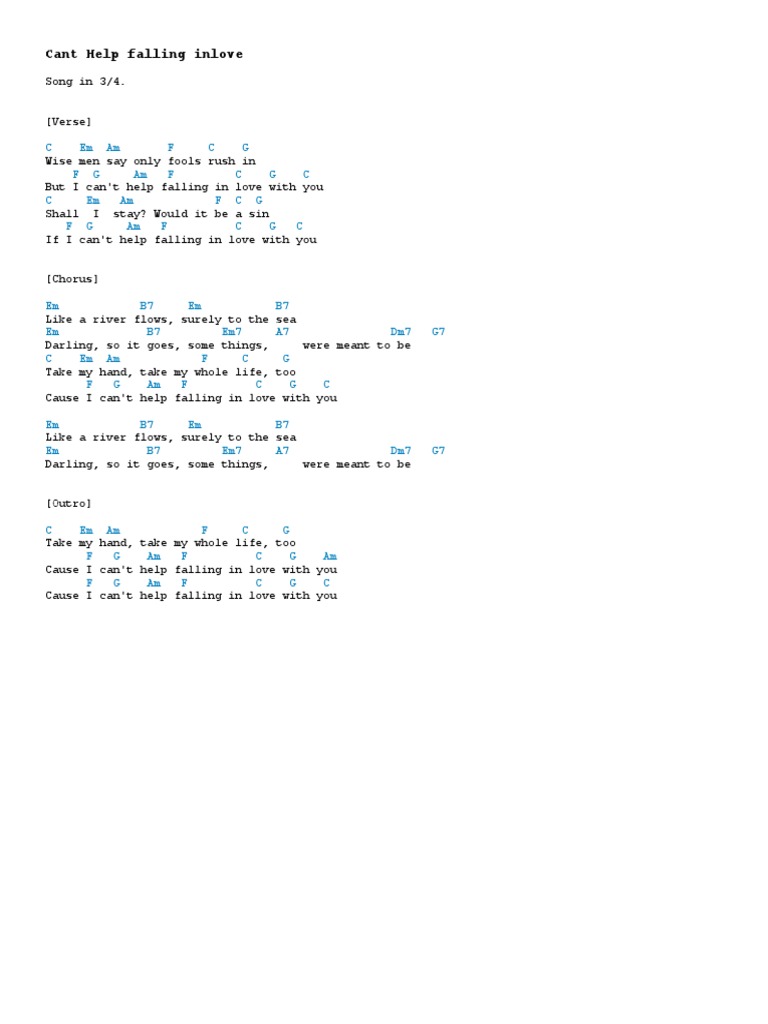 Cant Help falling inlove

Song in 3/4.

[Verse]

C Em Am F C G
Wise men say only fools rush in
F G Am F C G C
But I can't help falling in love with you
C Em Am F C G
Shall I stay? Would it be a sin
F G Am F C G C
If I can't help falling in love with you

[Chorus]

Em B7 Em B7
Like a river flows, surely to the sea
Em B7 Em7 A7 Dm7 G7
Darling, so it goes, some things, were meant to be
C Em Am F C G
Take my hand, take my whole life, too
F G Am F C G C
Cause I can't help falling in love with you

Em B7 Em B7
Like a river flows, surely to the sea
Em B7 Em7 A7 Dm7 G7
Darling, so it goes, some things, were meant to be

[Outro]

C Em Am F C G
Take my hand, take my whole life, too
F G Am F C G Am
Cause I can't help falling in love with you
F G Am F C G C
Cause I can't help falling in love with you